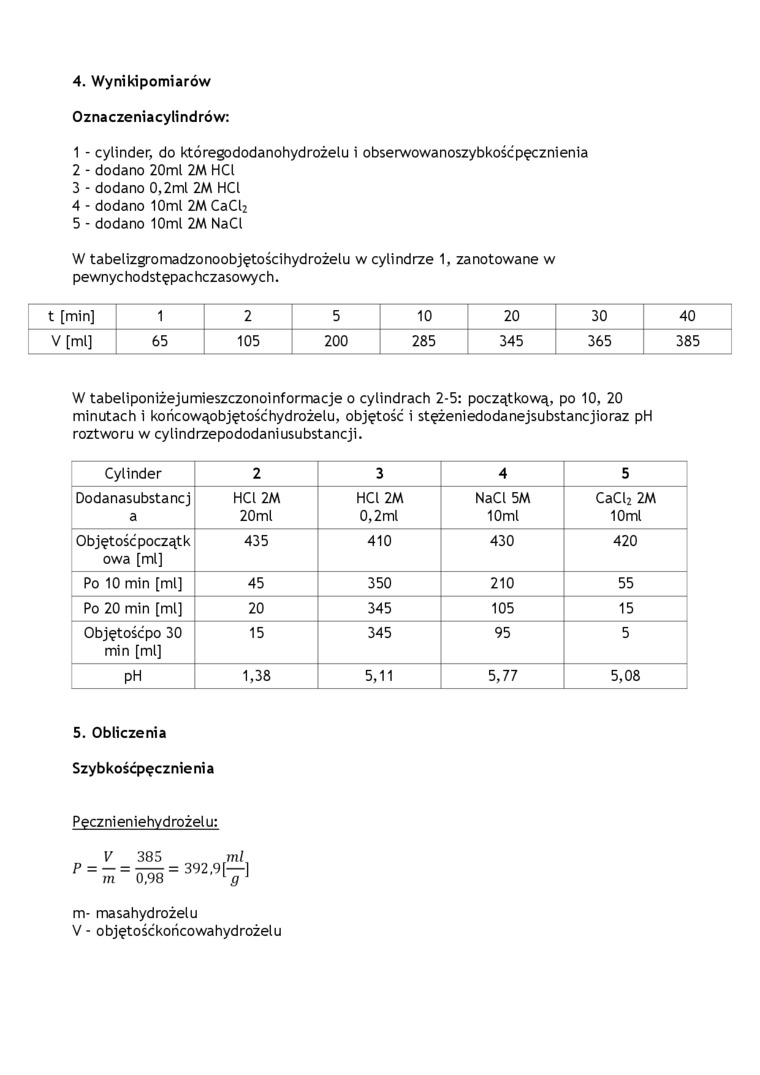 4. Wynikipomiarów

Oznaczeniacylindrów:

1 – cylinder, do któregododanohydrożelu i obserwowanoszybkośćpęcznienia
2 – dodano 20ml 2M HCl
3 – dodano 0,2ml 2M HCl
4 – dodano 10ml 2M $CaCl_2$
5 – dodano 10ml 2M NaCl

W tabelizgromadzonoobjętościhydrożelu w cylindrze 1, zanotowane w pewnychodstępachczasowych.

| t [min] | 1 | 2 | 5 | 10 | 20 | 30 | 40 |
|---|---|---|---|---|---|---|---|
| V [ml] | 65 | 105 | 200 | 285 | 345 | 365 | 385 |

W tabeliponiżejumieszczonoinformacje o cylindrach 2-5: początkową, po 10, 20 minutach i końcowąobjętośćhydrożelu, objętość i stężeniedodanejsubstancjioraz pH roztworu w cylindrzepododaniusubstancji.

| Cylinder | 2 | 3 | 4 | 5 |
|---|---|---|---|---|
| Dodanasubstancja | HCl 2M 20ml | HCl 2M 0,2ml | NaCl 5M 10ml | $CaCl_2$ 2M 10ml |
| Objętośćpoczątkowa [ml] | 435 | 410 | 430 | 420 |
| Po 10 min [ml] | 45 | 350 | 210 | 55 |
| Po 20 min [ml] | 20 | 345 | 105 | 15 |
| Objętośćpo 30 min [ml] | 15 | 345 | 95 | 5 |
| pH | 1,38 | 5,11 | 5,77 | 5,08 |

5. Obliczenia

Szybkośćpęcznienia

Pęcznieniehydrożelu:

$P = \frac{V}{m} = \frac{385}{0,98} = 392,9[\frac{ml}{g}]$

m- masahydrożelu
V – objętośćkońcowahydrożelu